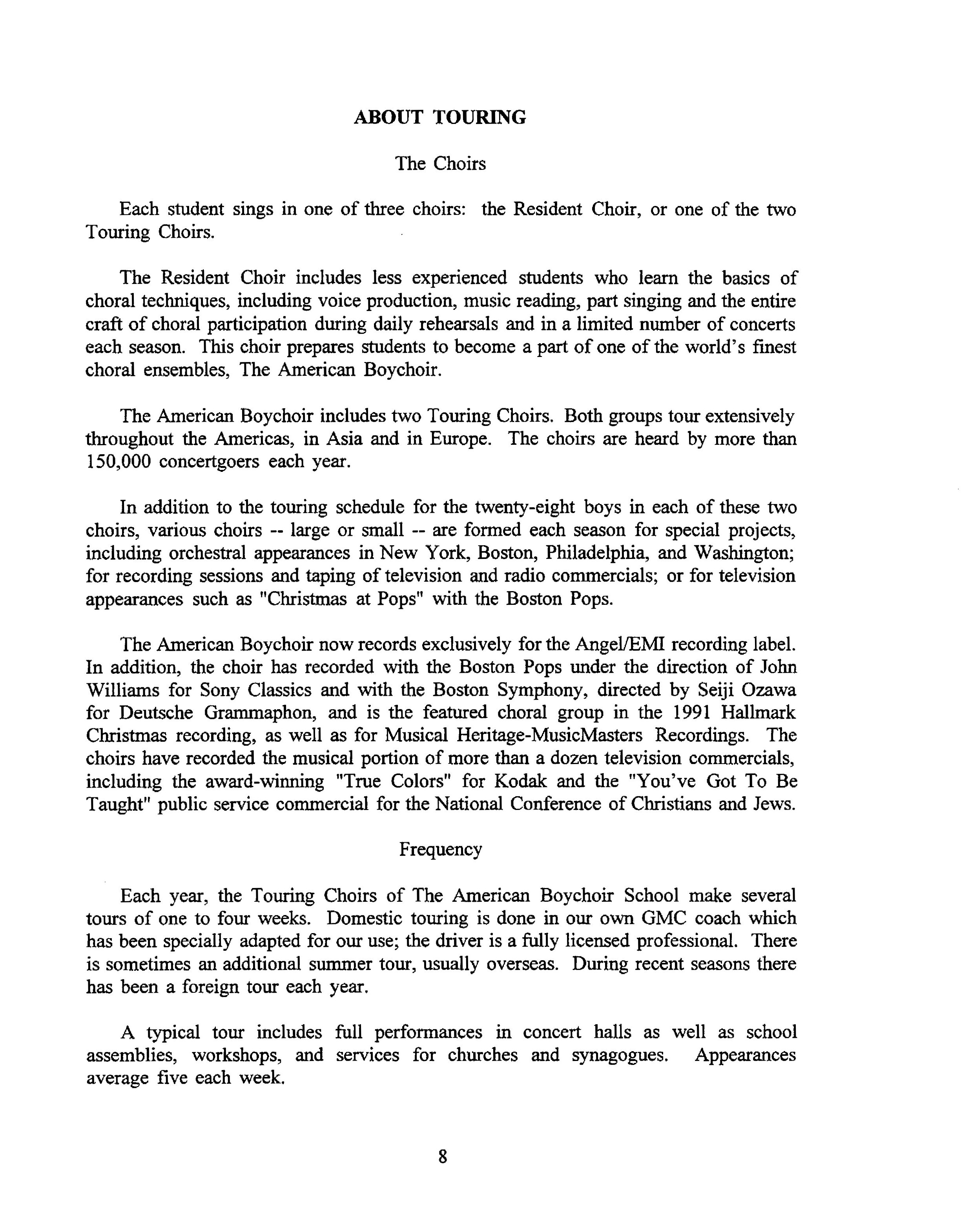 ABOUT TOURING

The Choirs

Each student sings in one of three choirs: the Resident Choir, or one of the two Touring Choirs.

The Resident Choir includes less experienced students who learn the basics of choral techniques, including voice production, music reading, part singing and the entire craft of choral participation during daily rehearsals and in a limited number of concerts each season. This choir prepares students to become a part of one of the world's finest choral ensembles, The American Boychoir.

The American Boychoir includes two Touring Choirs. Both groups tour extensively throughout the Americas, in Asia and in Europe. The choirs are heard by more than 150,000 concertgoers each year.

In addition to the touring schedule for the twenty-eight boys in each of these two choirs, various choirs -- large or small -- are formed each season for special projects, including orchestral appearances in New York, Boston, Philadelphia, and Washington; for recording sessions and taping of television and radio commercials; or for television appearances such as "Christmas at Pops" with the Boston Pops.

The American Boychoir now records exclusively for the Angel/EMI recording label. In addition, the choir has recorded with the Boston Pops under the direction of John Williams for Sony Classics and with the Boston Symphony, directed by Seiji Ozawa for Deutsche Grammaphon, and is the featured choral group in the 1991 Hallmark Christmas recording, as well as for Musical Heritage-MusicMasters Recordings. The choirs have recorded the musical portion of more than a dozen television commercials, including the award-winning "True Colors" for Kodak and the "You've Got To Be Taught" public service commercial for the National Conference of Christians and Jews.

Frequency

Each year, the Touring Choirs of The American Boychoir School make several tours of one to four weeks. Domestic touring is done in our own GMC coach which has been specially adapted for our use; the driver is a fully licensed professional. There is sometimes an additional summer tour, usually overseas. During recent seasons there has been a foreign tour each year.

A typical tour includes full performances in concert halls as well as school assemblies, workshops, and services for churches and synagogues. Appearances average five each week.

8